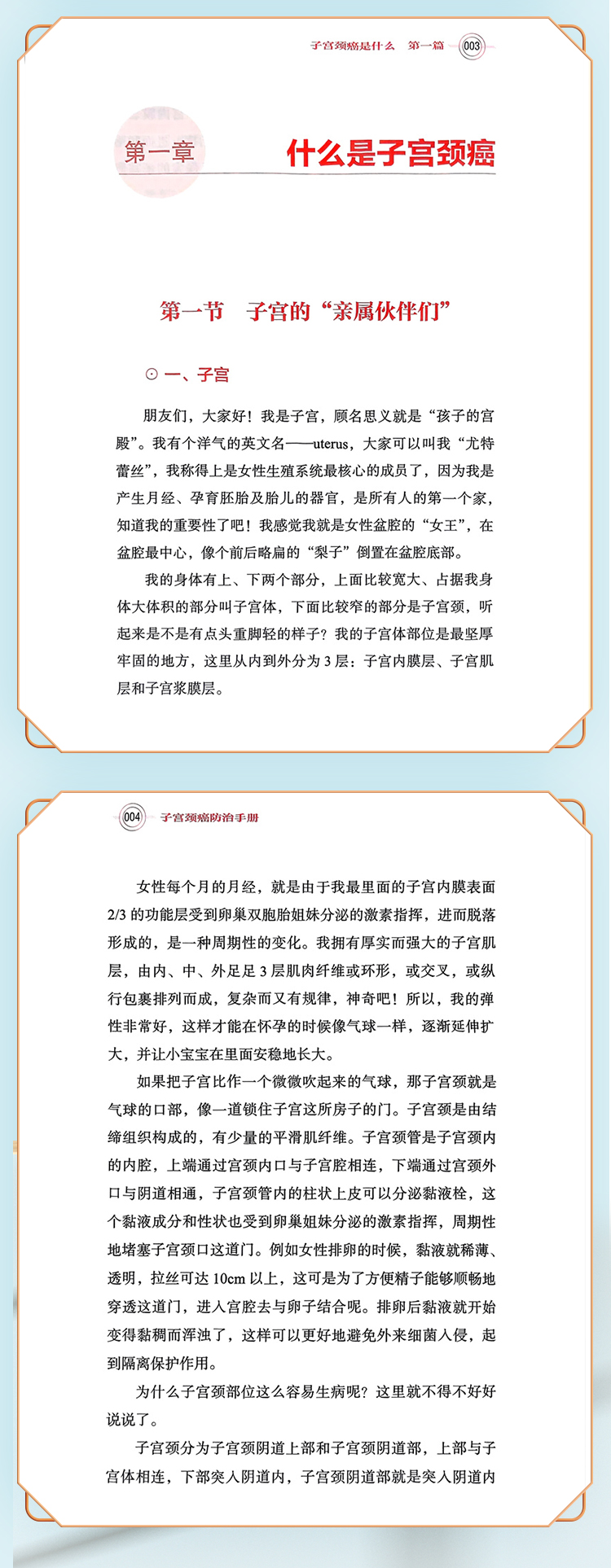 子宫颈癌是什么　第一篇　003

第一章　什么是子宫颈癌

第一节　子宫的“亲属伙伴们”

⊙ 一、子宫

朋友们，大家好！我是子宫，顾名思义就是“孩子的宫殿”。我有个洋气的英文名——uterus，大家可以叫我“尤特蕾丝”，我称得上是女性生殖系统最核心的成员了，因为我是产生月经、孕育胚胎及胎儿的器官，是所有人的第一个家，知道我的重要性了吧！我感觉我就是女性盆腔的“女王”，在盆腔最中心，像个前后略扁的“梨子”倒置在盆腔底部。

我的身体有上、下两个部分，上面比较宽大、占据我身体大体积的部分叫子宫体，下面比较窄的部分是子宫颈，听起来是不是有点头重脚轻的样子？我的子宫体部位是最坚厚牢固的地方，这里从内到外分为 3 层：子宫内膜层、子宫肌层和子宫浆膜层。

004　子宫颈癌防治手册

女性每个月的月经，就是由于我最里面的子宫内膜表面 2/3 的功能层受到卵巢双胞胎姐妹分泌的激素指挥，进而脱落形成的，是一种周期性的变化。我拥有厚实而强大的子宫肌层，由内、中、外足足 3 层肌肉纤维或环形，或交叉，或纵行包裹排列而成，复杂而又有规律，神奇吧！所以，我的弹性非常好，这样才能在怀孕的时候像气球一样，逐渐延伸扩大，并让小宝宝在里面安稳地长大。

如果把子宫比作一个微微吹起来的气球，那子宫颈就是气球的口部，像一道锁住子宫这所房子的门。子宫颈是由结缔组织构成的，有少量的平滑肌纤维。子宫颈管是子宫颈内的内腔，上端通过宫颈内口与子宫腔相连，下端通过宫颈外口与阴道相通，子宫颈管内的柱状上皮可以分泌黏液栓，这个黏液成分和性状也受到卵巢姐妹分泌的激素指挥，周期性地堵塞子宫颈口这道门。例如女性排卵的时候，黏液就稀薄、透明，拉丝可达 10cm 以上，这可是为了方便精子能够顺畅地穿透这道门，进入宫腔去与卵子结合呢。排卵后黏液就开始变得黏稠而浑浊了，这样可以更好地避免外来细菌入侵，起到隔离保护作用。

为什么子宫颈部位这么容易生病呢？这里就不得不好好说说了。

子宫颈分为子宫颈阴道上部和子宫颈阴道部，上部与子宫体相连，下部突入阴道内，子宫颈阴道部就是突入阴道内